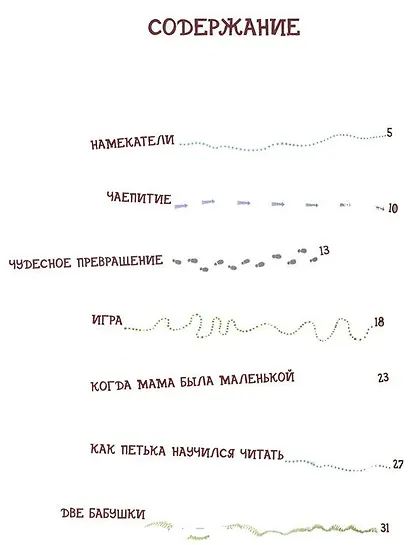 СОДЕРЖАНИЕ

НАМЕКАТЕЛИ 5

ЧАЕПИТИЕ 10

ЧУДЕСНОЕ ПРЕВРАЩЕНИЕ 13

ИГРА 18

КОГДА МАМА БЫЛА МАЛЕНЬКОЙ 23

КАК ПЕТЬКА НАУЧИЛСЯ ЧИТАТЬ 27

ДВЕ БАБУШКИ 31